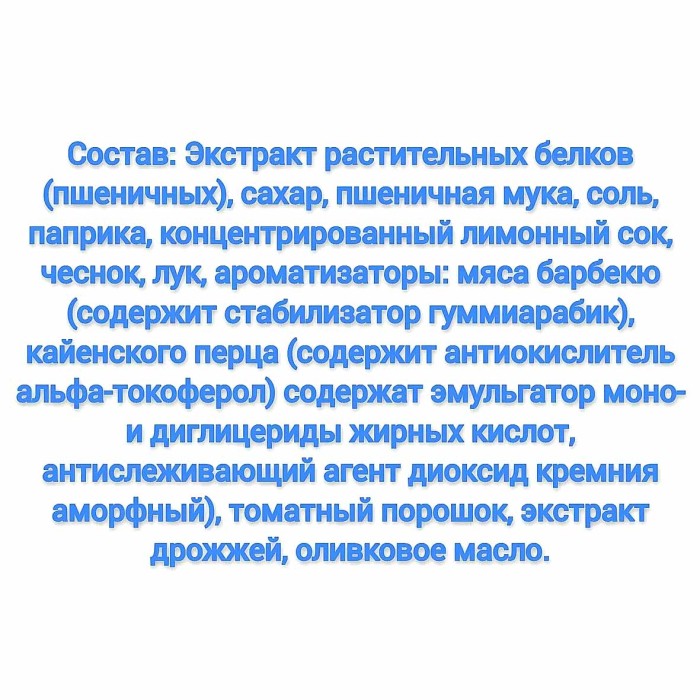 Состав: Экстракт растительных белков (пшеничных), сахар, пшеничная мука, соль, паприка, концентрированный лимонный сок, чеснок, лук, ароматизаторы: мяса барбекю (содержит стабилизатор гуммиарабик), кайенского перца (содержит антиокислитель альфа-токоферол) содержат эмульгатор моно- и диглицериды жирных кислот, антислеживающий агент диоксид кремния аморфный), томатный порошок, экстракт дрожжей, оливковое масло.